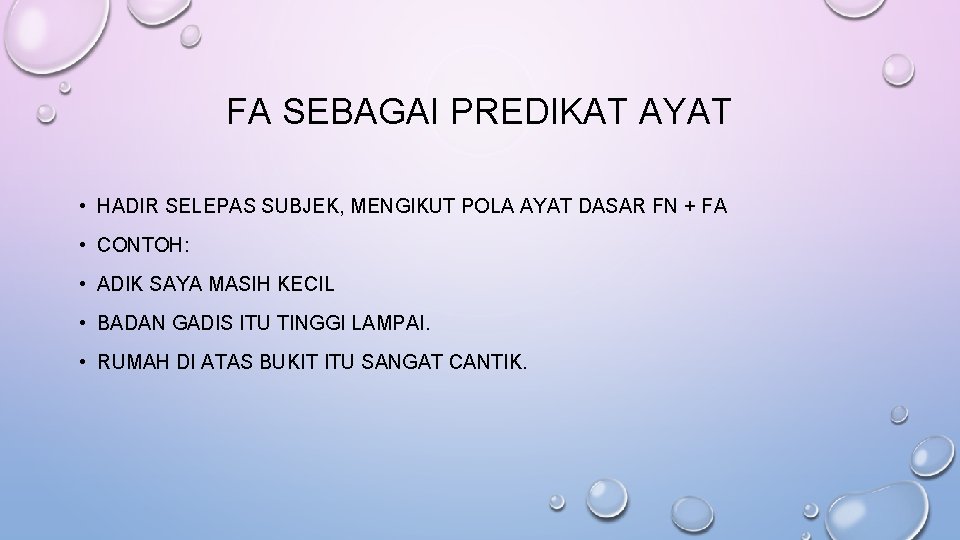 FA SEBAGAI PREDIKAT AYAT

• HADIR SELEPAS SUBJEK, MENGIKUT POLA AYAT DASAR FN + FA
• CONTOH:
• ADIK SAYA MASIH KECIL
• BADAN GADIS ITU TINGGI LAMPAI.
• RUMAH DI ATAS BUKIT ITU SANGAT CANTIK.